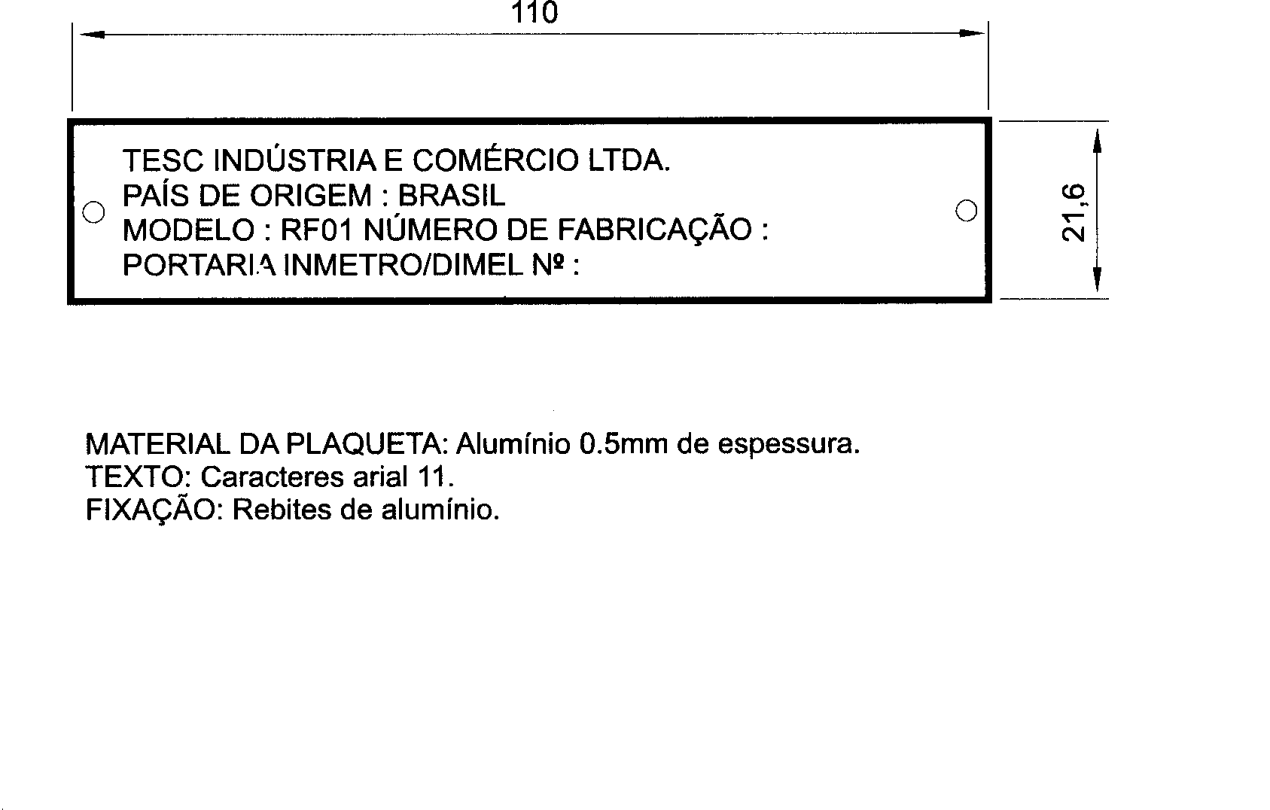 110

TESC INDÚSTRIA E COMÉRCIO LTDA.
PAÍS DE ORIGEM : BRASIL
MODELO : RF01 NÚMERO DE FABRICAÇÃO :
PORTARIA INMETRO/DIMEL Nº :

21,6

MATERIAL DA PLAQUETA: Alumínio 0.5mm de espessura.
TEXTO: Caracteres arial 11.
FIXAÇÃO: Rebites de alumínio.